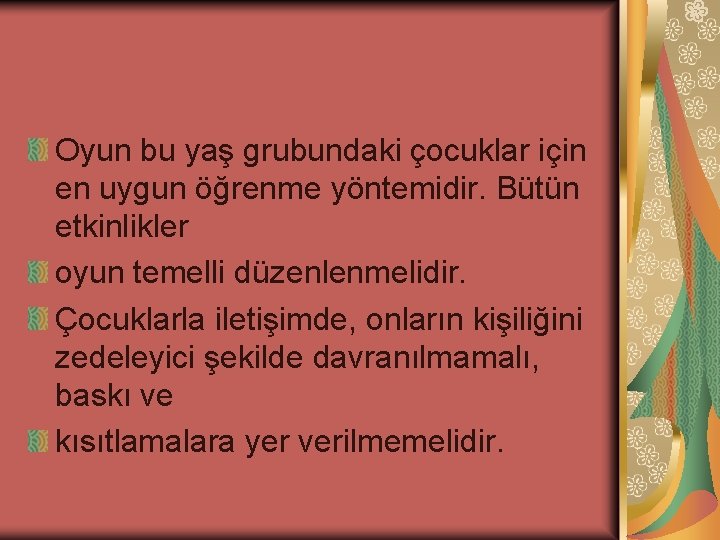 Oyun bu yaş grubundaki çocuklar için en uygun öğrenme yöntemidir. Bütün etkinlikler

oyun temelli düzenlenmelidir.

Çocuklarla iletişimde, onların kişiliğini zedeleyici şekilde davranılmamalı, baskı ve

kısıtlamalara yer verilmemelidir.